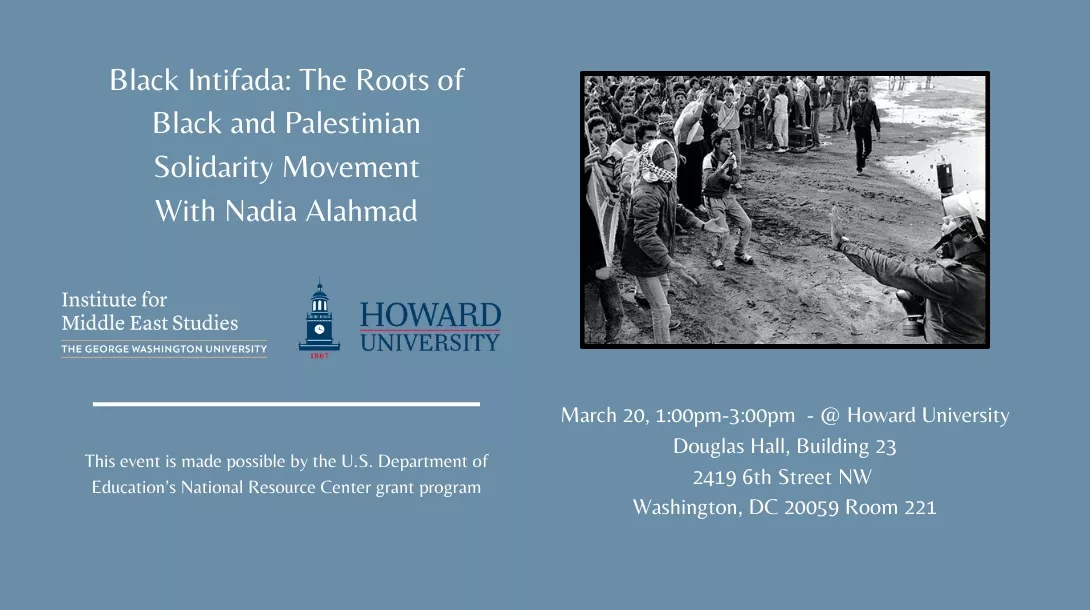 Black Intifada: The Roots of Black and Palestinian Solidarity Movement With Nadia Alahmad

Institute for Middle East Studies
THE GEORGE WASHINGTON UNIVERSITY

1867
HOWARD UNIVERSITY

This event is made possible by the U.S. Department of Education's National Resource Center grant program

March 20, 1:00pm-3:00pm - @ Howard University
Douglas Hall, Building 23
2419 6th Street NW
Washington, DC 20059 Room 221